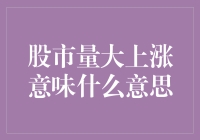 股市量大上涨
意味什么意思